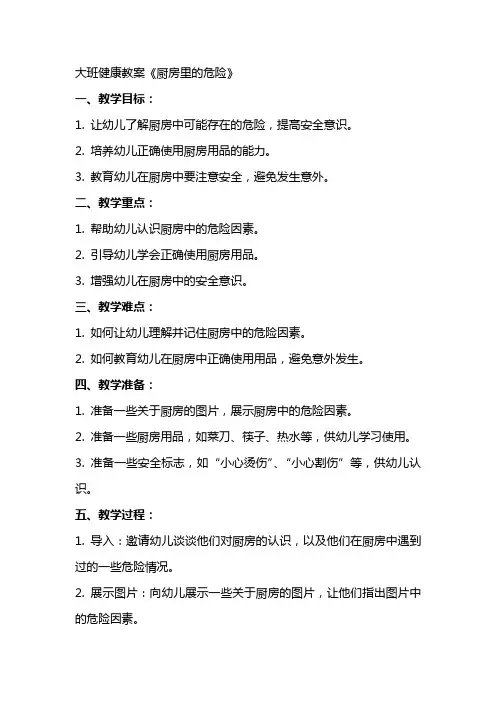 大班健康教案《厨房里的危险》

一、教学目标：

1. 让幼儿了解厨房中可能存在的危险，提高安全意识。

2. 培养幼儿正确使用厨房用品的能力。

3. 教育幼儿在厨房中要注意安全，避免发生意外。

二、教学重点：

1. 帮助幼儿认识厨房中的危险因素。

2. 引导幼儿学会正确使用厨房用品。

3. 增强幼儿在厨房中的安全意识。

三、教学难点：

1. 如何让幼儿理解并记住厨房中的危险因素。

2. 如何教育幼儿在厨房中正确使用用品，避免意外发生。

四、教学准备：

1. 准备一些关于厨房的图片，展示厨房中的危险因素。

2. 准备一些厨房用品，如菜刀、筷子、热水等，供幼儿学习使用。

3. 准备一些安全标志，如“小心烫伤”、“小心割伤”等，供幼儿认识。

五、教学过程：

1. 导入：邀请幼儿谈谈他们对厨房的认识，以及他们在厨房中遇到过的一些危险情况。

2. 展示图片：向幼儿展示一些关于厨房的图片，让他们指出图片中的危险因素。